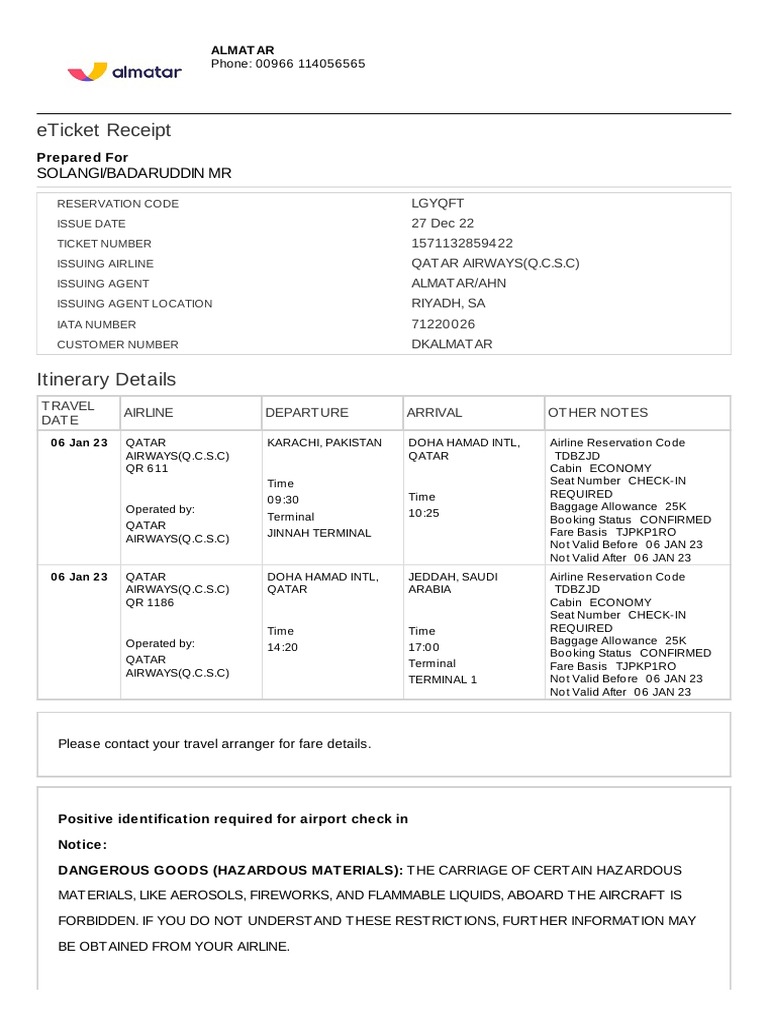 almatar

ALMATAR
Phone: 00966 114056565

eTicket Receipt

Prepared For
SOLANGI/BADARUDDIN MR

| | |
|---|---|
| RESERVATION CODE | LGYQFT |
| ISSUE DATE | 27 Dec 22 |
| TICKET NUMBER | 1571132859422 |
| ISSUING AIRLINE | QATAR AIRWAYS(Q.C.S.C) |
| ISSUING AGENT | ALMATAR/AHN |
| ISSUING AGENT LOCATION | RIYADH, SA |
| IATA NUMBER | 71220026 |
| CUSTOMER NUMBER | DKALMATAR |

Itinerary Details

| TRAVEL DATE | AIRLINE | DEPARTURE | ARRIVAL | OTHER NOTES |
|---|---|---|---|---|
| 06 Jan 23 | QATAR AIRWAYS(Q.C.S.C) QR 611 Operated by: QATAR AIRWAYS(Q.C.S.C) | KARACHI, PAKISTAN Time 09:30 Terminal JINNAH TERMINAL | DOHA HAMAD INTL, QATAR Time 10:25 | Airline Reservation Code TDBZJD Cabin ECONOMY Seat Number CHECK-IN REQUIRED Baggage Allowance 25K Booking Status CONFIRMED Fare Basis TJPKP1RO Not Valid Before 06 JAN 23 Not Valid After 06 JAN 23 |
| 06 Jan 23 | QATAR AIRWAYS(Q.C.S.C) QR 1186 Operated by: QATAR AIRWAYS(Q.C.S.C) | DOHA HAMAD INTL, QATAR Time 14:20 | JEDDAH, SAUDI ARABIA Time 17:00 Terminal TERMINAL 1 | Airline Reservation Code TDBZJD Cabin ECONOMY Seat Number CHECK-IN REQUIRED Baggage Allowance 25K Booking Status CONFIRMED Fare Basis TJPKP1RO Not Valid Before 06 JAN 23 Not Valid After 06 JAN 23 |

Please contact your travel arranger for fare details.

Positive identification required for airport check in

Notice:

DANGEROUS GOODS (HAZARDOUS MATERIALS): THE CARRIAGE OF CERTAIN HAZARDOUS MATERIALS, LIKE AEROSOLS, FIREWORKS, AND FLAMMABLE LIQUIDS, ABOARD THE AIRCRAFT IS FORBIDDEN. IF YOU DO NOT UNDERSTAND THESE RESTRICTIONS, FURTHER INFORMATION MAY BE OBTAINED FROM YOUR AIRLINE.